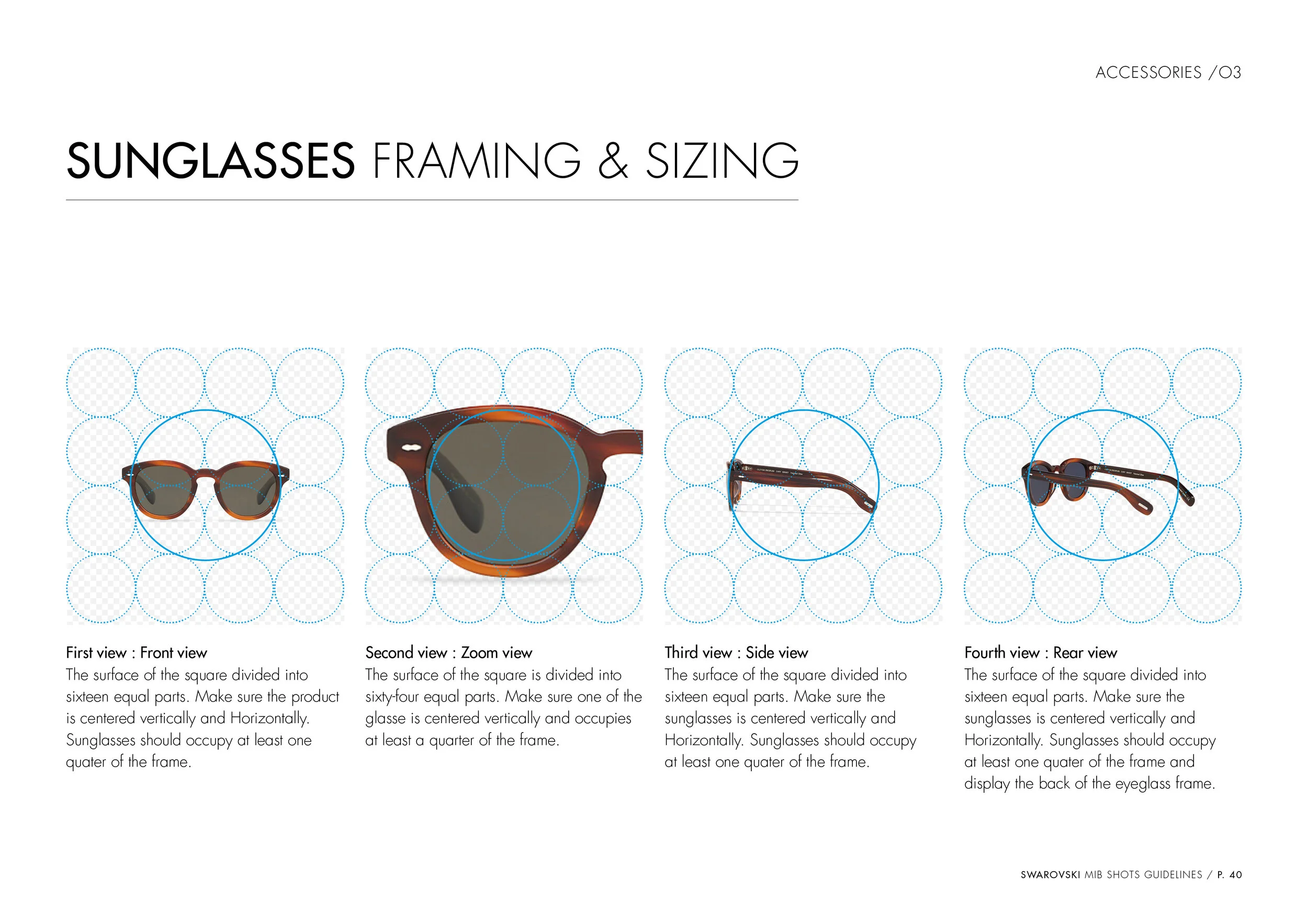 ACCESSORIES /O3

SUNGLASSES FRAMING & SIZING

First view : Front view
The surface of the square divided into sixteen equal parts. Make sure the product is centered vertically and Horizontally. Sunglasses should occupy at least one quater of the frame.

Second view : Zoom view
The surface of the square is divided into sixty-four equal parts. Make sure one of the glasse is centered vertically and occupies at least a quarter of the frame.

Third view : Side view
The surface of the square divided into sixteen equal parts. Make sure the sunglasses is centered vertically and Horizontally. Sunglasses should occupy at least one quater of the frame.

Fourth view : Rear view
The surface of the square divided into sixteen equal parts. Make sure the sunglasses is centered vertically and Horizontally. Sunglasses should occupy at least one quater of the frame and display the back of the eyeglass frame.

SWAROVSKI MIB SHOTS GUIDELINES / P. 40